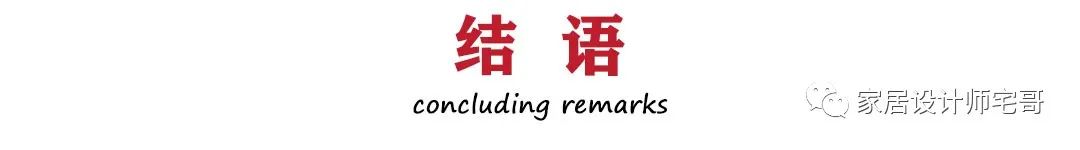 结 语

concluding remarks

家居设计师宅哥